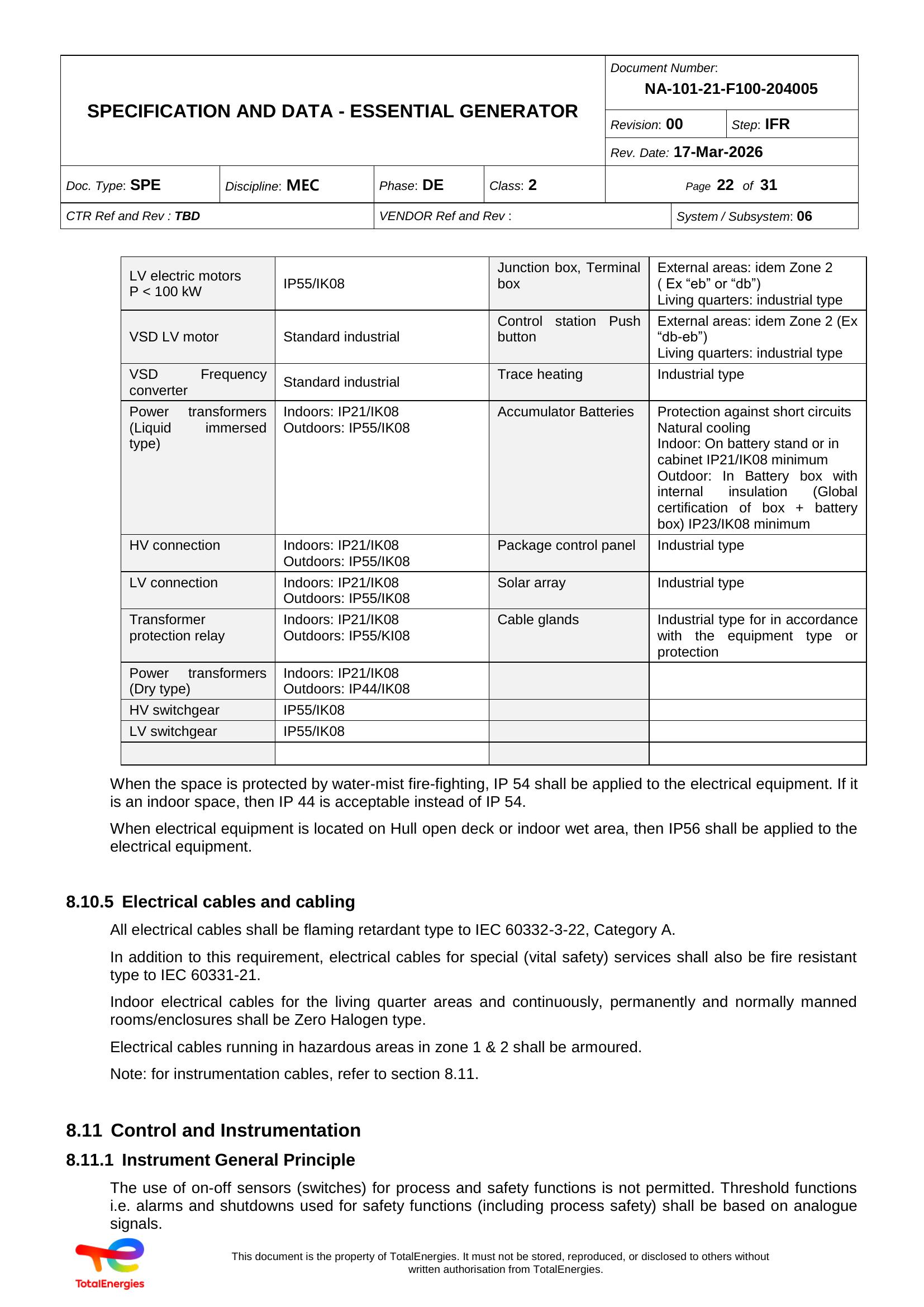 SPECIFICATION AND DATA - ESSENTIAL GENERATOR

Document Number:
NA-101-21-F100-204005

Revision: 00
Step: IFR

Rev. Date: 17-Mar-2026

Doc. Type: SPE
Discipline: MEC
Phase: DE
Class: 2
Page 22 of 31

CTR Ref and Rev : TBD
VENDOR Ref and Rev :
System / Subsystem: 06

| LV electric motors P < 100 kW | IP55/IK08 | Junction box, Terminal box | External areas: idem Zone 2 ( Ex "eb" or "db") Living quarters: industrial type |
|---|---|---|---|
| VSD LV motor | Standard industrial | Control station Push button | External areas: idem Zone 2 (Ex "db-eb") Living quarters: industrial type |
| VSD Frequency converter | Standard industrial | Trace heating | Industrial type |
| Power transformers (Liquid immersed type) | Indoors: IP21/IK08 Outdoors: IP55/IK08 | Accumulator Batteries | Protection against short circuits Natural cooling Indoor: On battery stand or in cabinet IP21/IK08 minimum Outdoor: In Battery box with internal insulation (Global certification of box + battery box) IP23/IK08 minimum |
| HV connection | Indoors: IP21/IK08 Outdoors: IP55/IK08 | Package control panel | Industrial type |
| LV connection | Indoors: IP21/IK08 Outdoors: IP55/IK08 | Solar array | Industrial type |
| Transformer protection relay | Indoors: IP21/IK08 Outdoors: IP55/KI08 | Cable glands | Industrial type for in accordance with the equipment type or protection |
| Power transformers (Dry type) | Indoors: IP21/IK08 Outdoors: IP44/IK08 | | |
| HV switchgear | IP55/IK08 | | |
| LV switchgear | IP55/IK08 | | |
| | | | |

When the space is protected by water-mist fire-fighting, IP 54 shall be applied to the electrical equipment. If it is an indoor space, then IP 44 is acceptable instead of IP 54.

When electrical equipment is located on Hull open deck or indoor wet area, then IP56 shall be applied to the electrical equipment.

8.10.5 Electrical cables and cabling

All electrical cables shall be flaming retardant type to IEC 60332-3-22, Category A.

In addition to this requirement, electrical cables for special (vital safety) services shall also be fire resistant type to IEC 60331-21.

Indoor electrical cables for the living quarter areas and continuously, permanently and normally manned rooms/enclosures shall be Zero Halogen type.

Electrical cables running in hazardous areas in zone 1 & 2 shall be armoured.

Note: for instrumentation cables, refer to section 8.11.

8.11 Control and Instrumentation

8.11.1 Instrument General Principle

The use of on-off sensors (switches) for process and safety functions is not permitted. Threshold functions i.e. alarms and shutdowns used for safety functions (including process safety) shall be based on analogue signals.

TotalEnergies

This document is the property of TotalEnergies. It must not be stored, reproduced, or disclosed to others without written authorisation from TotalEnergies.